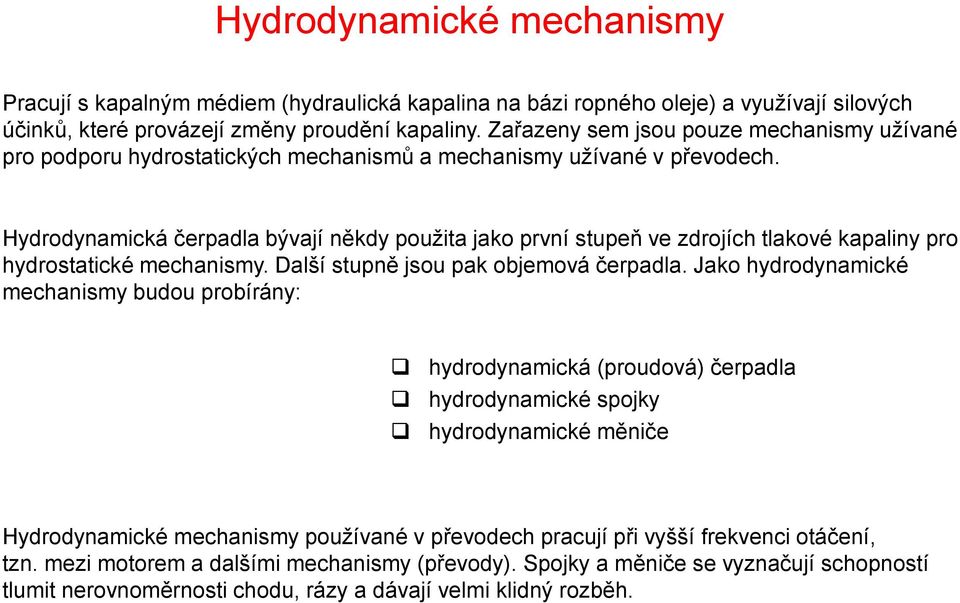 Hydrodynamické mechanismy

Pracují s kapalným médiem (hydraulická kapalina na bázi ropného oleje) a využívají silových účinků, které provázejí změny proudění kapaliny. Zařazeny sem jsou pouze mechanismy užívané pro podporu hydrostatických mechanismů a mechanismy užívané v převodech.

Hydrodynamická čerpadla bývají někdy použita jako první stupeň ve zdrojích tlakové kapaliny pro hydrostatické mechanismy. Další stupně jsou pak objemová čerpadla. Jako hydrodynamické mechanismy budou probírány:

❑ hydrodynamická (proudová) čerpadla
❑ hydrodynamické spojky
❑ hydrodynamické měniče

Hydrodynamické mechanismy používané v převodech pracují při vyšší frekvenci otáčení, tzn. mezi motorem a dalšími mechanismy (převody). Spojky a měniče se vyznačují schopností tlumit nerovnoměrnosti chodu, rázy a dávají velmi klidný rozběh.